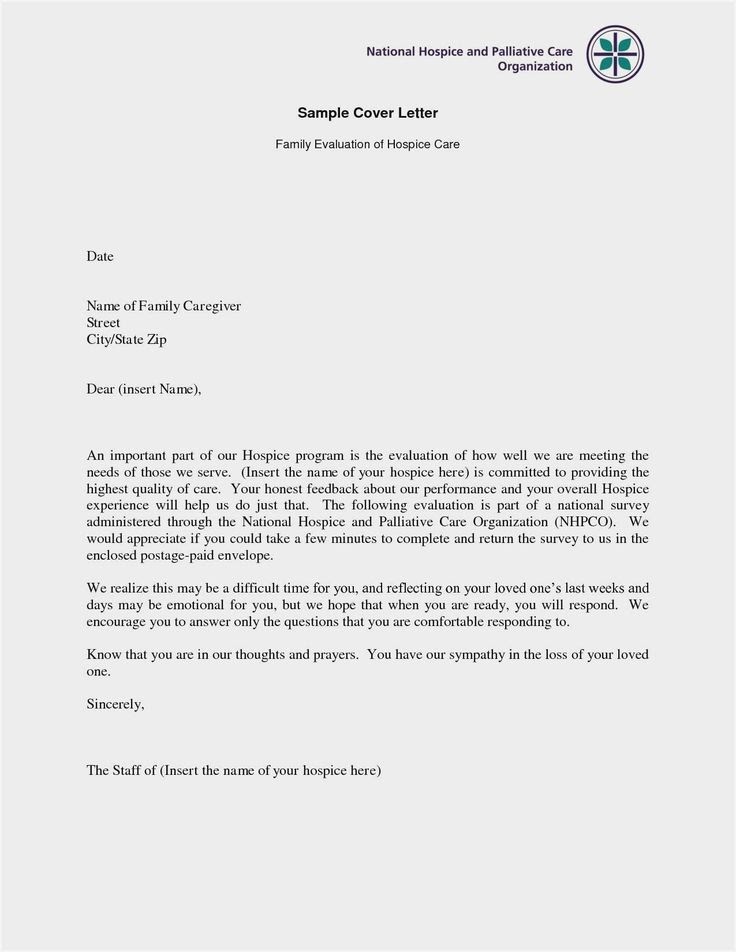 National Hospice and Palliative Care Organization

Sample Cover Letter

Family Evaluation of Hospice Care

Date

Name of Family Caregiver
Street
City/State Zip

Dear (insert Name),

An important part of our Hospice program is the evaluation of how well we are meeting the needs of those we serve. (Insert the name of your hospice here) is committed to providing the highest quality of care. Your honest feedback about our performance and your overall Hospice experience will help us do just that. The following evaluation is part of a national survey administered through the National Hospice and Palliative Care Organization (NHPCO). We would appreciate if you could take a few minutes to complete and return the survey to us in the enclosed postage-paid envelope.

We realize this may be a difficult time for you, and reflecting on your loved one's last weeks and days may be emotional for you, but we hope that when you are ready, you will respond. We encourage you to answer only the questions that you are comfortable responding to.

Know that you are in our thoughts and prayers. You have our sympathy in the loss of your loved one.

Sincerely,

The Staff of (Insert the name of your hospice here)